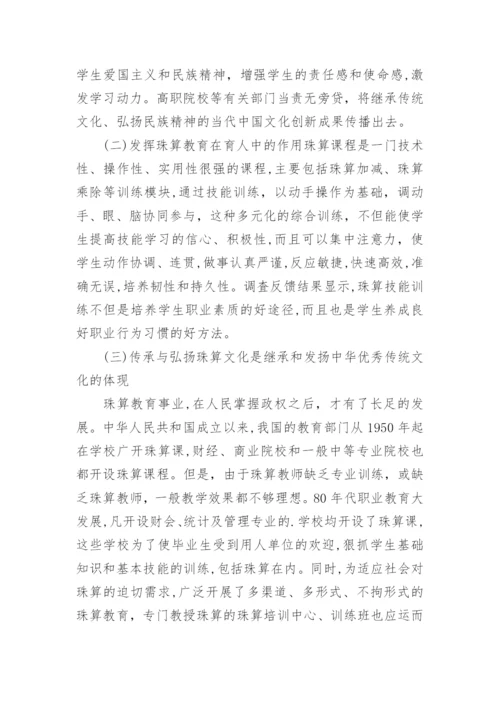 学生爱国主义和民族精神，增强学生的责任感和使命感,激发学习动力。高职院校等有关部门当责无旁贷，将继承传统文化、弘扬民族精神的当代中国文化创新成果传播出去。

(二)发挥珠算教育在育人中的作用珠算课程是一门技术性、操作性、实用性很强的课程,主要包括珠算加减、珠算乘除等训练模块,通过技能训练，以动手操作为基础，调动手、眼、脑协同参与，这种多元化的综合训练，不但能使学生提高技能学习的信心、积极性,而且可以集中注意力，使学生动作协调、连贯,做事认真严谨,反应敏捷,快速高效,准确无误,培养韧性和持久性。调查反馈结果显示,珠算技能训练不但是培养学生职业素质的好途径,而且也是学生养成良好职业行为习惯的好方法。

(三)传承与弘扬珠算文化是继承和发扬中华优秀传统文化的体现

珠算教育事业，在人民掌握政权之后，才有了长足的发展。中华人民共和国成立以来,我国的教育部门从 1950 年起在学校广开珠算课,财经、商业院校和一般中等专业院校也都开设珠算课程。但是，由于珠算教师缺乏专业训练，或缺乏珠算教师，一般教学效果都不够理想。80 年代职业教育大发展,凡开设财会、统计及管理专业的.学校均开设了珠算课，这些学校为了使毕业生受到用人单位的欢迎,狠抓学生基础知识和基本技能的训练,包括珠算在内。同时,为适应社会对珠算的迫切需求,广泛开展了多渠道、多形式、不拘形式的珠算教育，专门教授珠算的珠算培训中心、训练班也应运而